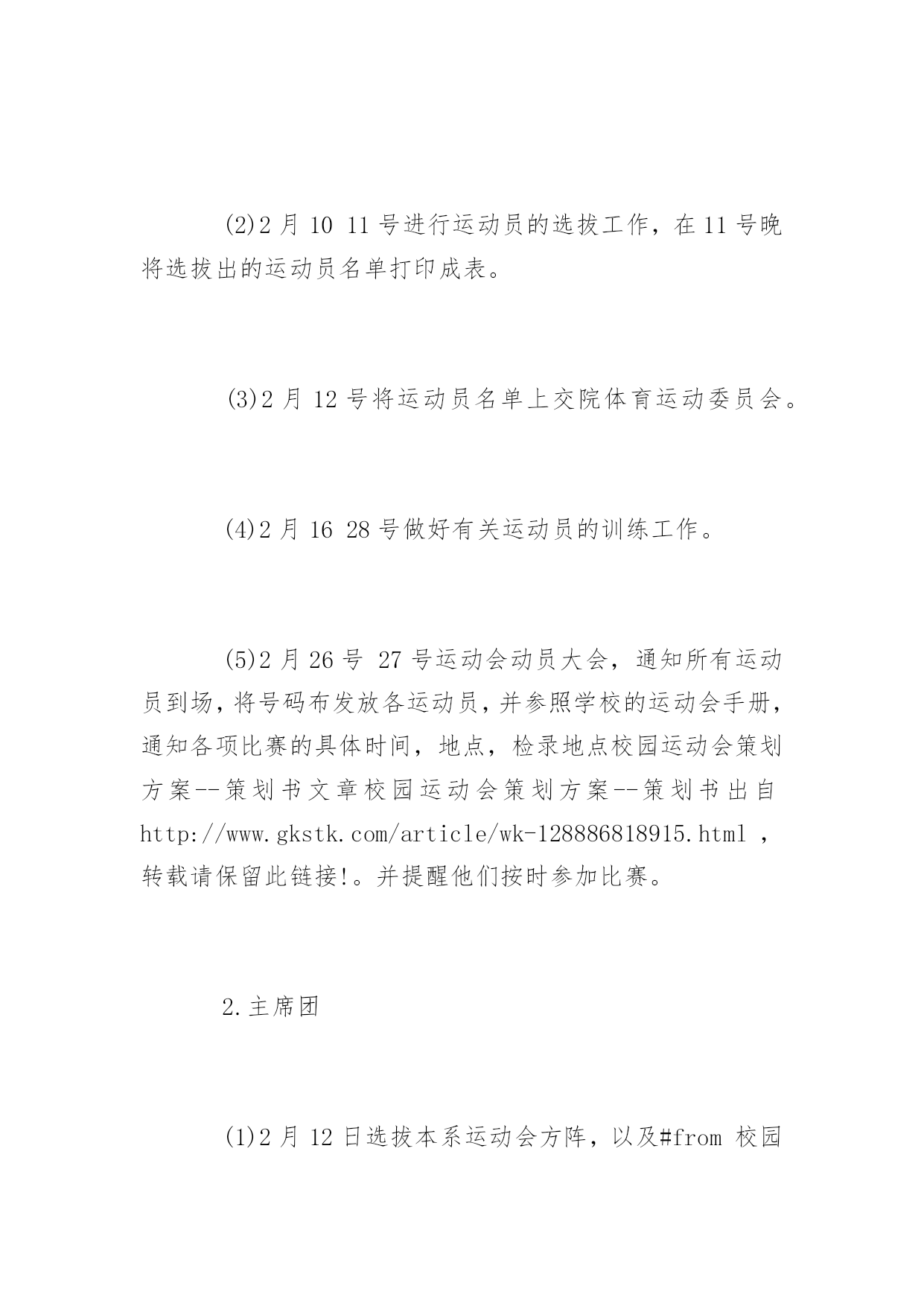 (2)2 月 10 11 号进行运动员的选拔工作，在 11 号晚将选拔出的运动员名单打印成表。

(3)2 月 12 号将运动员名单上交院体育运动委员会。

(4)2 月 16 28 号做好有关运动员的训练工作。

(5)2 月 26 号 27 号运动会动员大会，通知所有运动员到场，将号码布发放各运动员，并参照学校的运动会手册，通知各项比赛的具体时间，地点，检录地点校园运动会策划方案--策划书文章校园运动会策划方案--策划书出自 http://www.gkstk.com/article/wk-128886818915.html ，转载请保留此链接!。并提醒他们按时参加比赛。

2.主席团

(1)2 月 12 日选拔本系运动会方阵，以及#from 校园